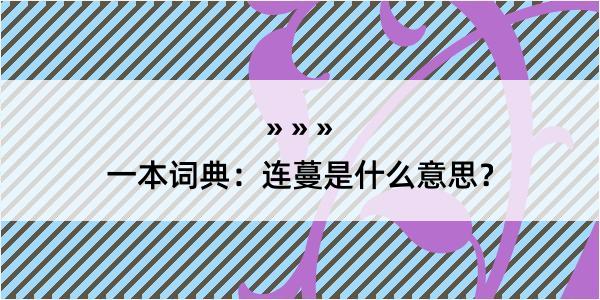 » » »

一本词典：连蔓是什么意思？